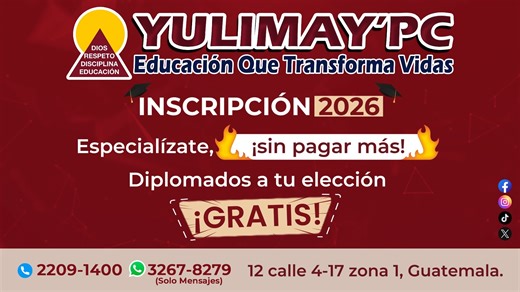 DIOS
RESPETO
DISCIPLINA
EDUCACIÓN

YULIMAY'PC
Educación Que Transforma Vidas

INSCRIPCIÓN 2026

Especialízate, ¡sin pagar más!

Diplomados a tu elección

¡GRATIS!

2209-1400 3267-8279 (Solo Mensajes) 12 calle 4-17 zona 1, Guatemala.